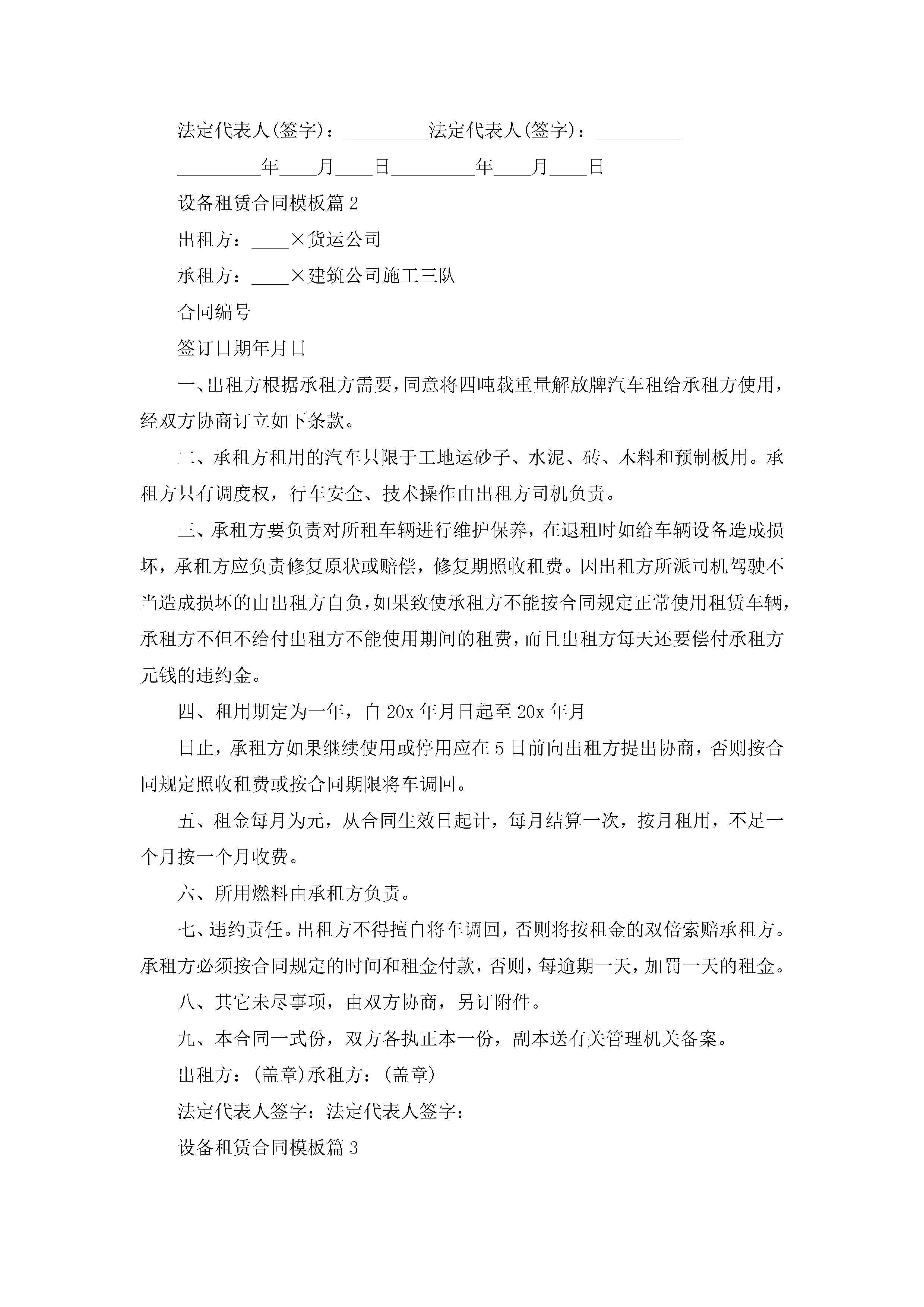 法定代表人(签字)：_________法定代表人(签字)：_________

_________年____月____日_________年____月____日

设备租赁合同模板篇2

出租方：____×货运公司

承租方：____×建筑公司施工三队

合同编号________________

签订日期年月日

一、出租方根据承租方需要，同意将四吨载重量解放牌汽车租给承租方使用，经双方协商订立如下条款。

二、承租方租用的汽车只限于工地运砂子、水泥、砖、木料和预制板用。承租方只有调度权，行车安全、技术操作由出租方司机负责。

三、承租方要负责对所租车辆进行维护保养，在退租时如给车辆设备造成损坏，承租方应负责修复原状或赔偿，修复期照收租费。因出租方所派司机驾驶不当造成损坏的由出租方自负，如果致使承租方不能按合同规定正常使用租赁车辆，承租方不但不给付出租方不能使用期间的租费，而且出租方每天还要偿付承租方元钱的违约金。

四、租用期定为一年，自20x年月日起至20x年月

日止，承租方如果继续使用或停用应在5日前向出租方提出协商，否则按合同规定照收租费或按合同期限将车调回。

五、租金每月为元，从合同生效日起计，每月结算一次，按月租用，不足一个月按一个月收费。

六、所用燃料由承租方负责。

七、违约责任。出租方不得擅自将车调回，否则将按租金的双倍索赔承租方。承租方必须按合同规定的时间和租金付款，否则，每逾期一天，加罚一天的租金。

八、其它未尽事项，由双方协商，另订附件。

九、本合同一式份，双方各执正本一份，副本送有关管理机关备案。

出租方：(盖章)承租方：(盖章)

法定代表人签字：法定代表人签字：

设备租赁合同模板篇3